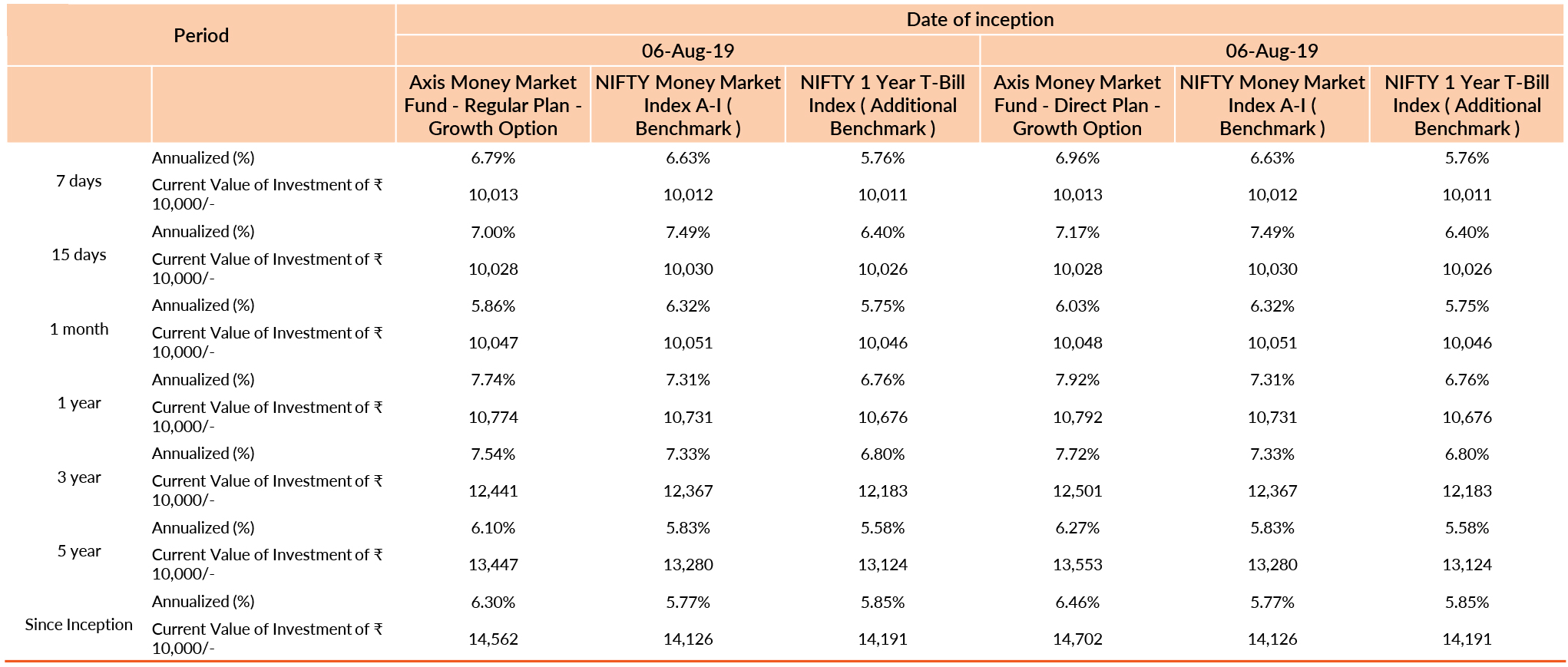 | Period | | Date of inception | | | | | |
|---|---|---|---|---|---|---|---|
| | | 06-Aug-19 | | | 06-Aug-19 | | |
| | | Axis Money Market Fund - Regular Plan - Growth Option | NIFTY Money Market Index A-I ( Benchmark ) | NIFTY 1 Year T-Bill Index ( Additional Benchmark ) | Axis Money Market Fund - Direct Plan - Growth Option | NIFTY Money Market Index A-I ( Benchmark ) | NIFTY 1 Year T-Bill Index ( Additional Benchmark ) |
| 7 days | Annualized (%) | 6.79% | 6.63% | 5.76% | 6.96% | 6.63% | 5.76% |
| | Current Value of Investment of ₹ 10,000/- | 10,013 | 10,012 | 10,011 | 10,013 | 10,012 | 10,011 |
| 15 days | Annualized (%) | 7.00% | 7.49% | 6.40% | 7.17% | 7.49% | 6.40% |
| | Current Value of Investment of ₹ 10,000/- | 10,028 | 10,030 | 10,026 | 10,028 | 10,030 | 10,026 |
| 1 month | Annualized (%) | 5.86% | 6.32% | 5.75% | 6.03% | 6.32% | 5.75% |
| | Current Value of Investment of ₹ 10,000/- | 10,047 | 10,051 | 10,046 | 10,048 | 10,051 | 10,046 |
| 1 year | Annualized (%) | 7.74% | 7.31% | 6.76% | 7.92% | 7.31% | 6.76% |
| | Current Value of Investment of ₹ 10,000/- | 10,774 | 10,731 | 10,676 | 10,792 | 10,731 | 10,676 |
| 3 year | Annualized (%) | 7.54% | 7.33% | 6.80% | 7.72% | 7.33% | 6.80% |
| | Current Value of Investment of ₹ 10,000/- | 12,441 | 12,367 | 12,183 | 12,501 | 12,367 | 12,183 |
| 5 year | Annualized (%) | 6.10% | 5.83% | 5.58% | 6.27% | 5.83% | 5.58% |
| | Current Value of Investment of ₹ 10,000/- | 13,447 | 13,280 | 13,124 | 13,553 | 13,280 | 13,124 |
| Since Inception | Annualized (%) | 6.30% | 5.77% | 5.85% | 6.46% | 5.77% | 5.85% |
| | Current Value of Investment of ₹ 10,000/- | 14,562 | 14,126 | 14,191 | 14,702 | 14,126 | 14,191 |